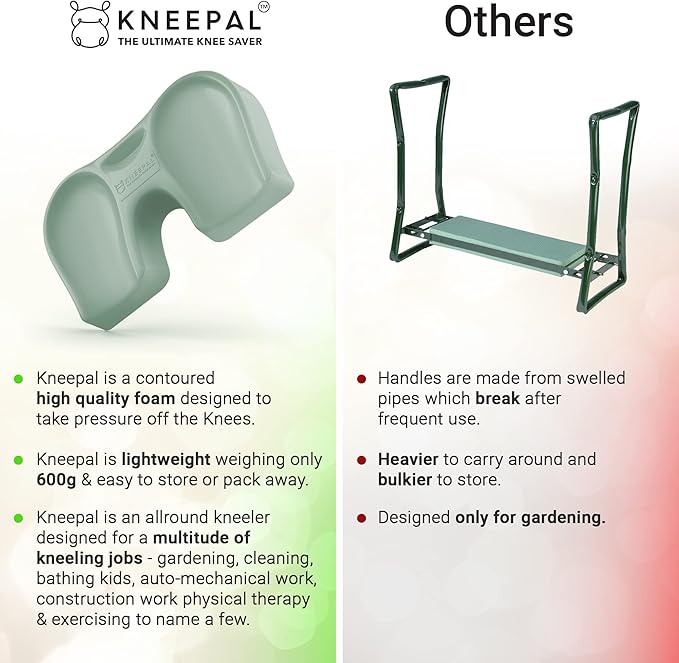 KNEEPAL™
THE ULTIMATE KNEE SAVER

• Kneepal is a contoured high quality foam designed to take pressure off the Knees.

• Kneepal is lightweight weighing only 600g & easy to store or pack away.

• Kneepal is an allround kneeler designed for a multitude of kneeling jobs - gardening, cleaning, bathing kids, auto-mechanical work, construction work physical therapy & exercising to name a few.

Others

• Handles are made from swelled pipes which break after frequent use.

• Heavier to carry around and bulkier to store.

• Designed only for gardening.